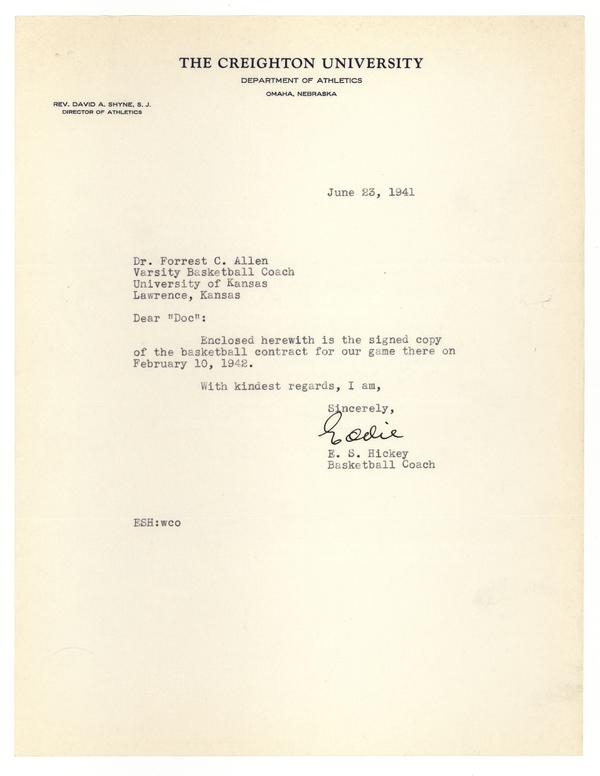 THE CREIGHTON UNIVERSITY
DEPARTMENT OF ATHLETICS
OMAHA, NEBRASKA

REV. DAVID A. SHYNE, S. J.
DIRECTOR OF ATHLETICS

June 23, 1941

Dr. Forrest C. Allen
Varsity Basketball Coach
University of Kansas
Lawrence, Kansas

Dear "Doc":

Enclosed herewith is the signed copy of the basketball contract for our game there on February 10, 1942.

With kindest regards, I am,

Sincerely,

Eddie

E. S. Hickey
Basketball Coach

ESH:wco